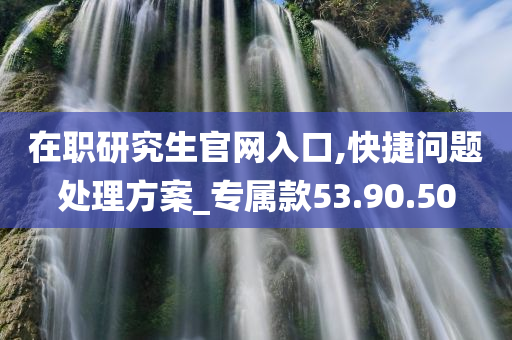 在职研究生官网入口,快捷问题处理方案_专属款53.90.50